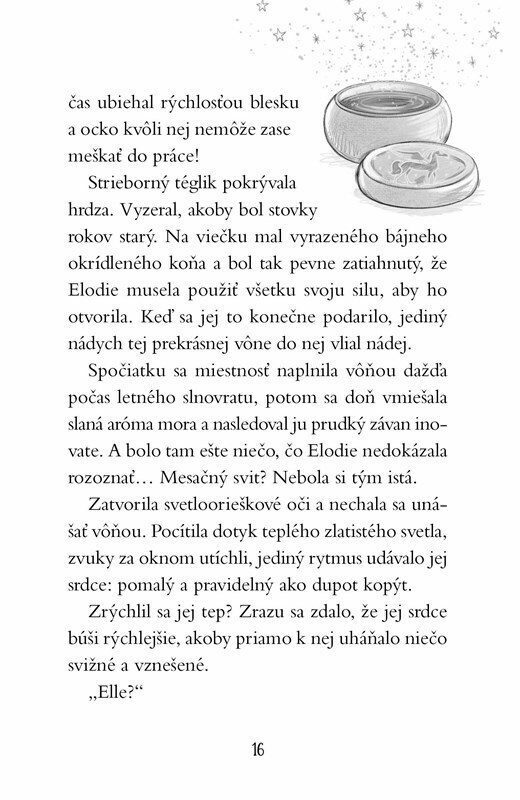 čas ubiehal rýchlosťou blesku a ocko kvôli nej nemôže zase meškať do práce!

Strieborný téglik pokrývala hrdza. Vyzeral, akoby bol stovky rokov starý. Na viečku mal vyrazeného bájneho okrídleného koňa a bol tak pevne zatiahnutý, že Elodie musela použiť všetku svoju silu, aby ho otvorila. Keď sa jej to konečne podarilo, jediný nádych tej prekrásnej vône do nej vlial nádej.

Spočiatku sa miestnosť naplnila vôňou dažďa počas letného slnovratu, potom sa doň vmiešala slaná aróma mora a nasledoval ju prudký závan inovate. A bolo tam ešte niečo, čo Elodie nedokázala rozoznať… Mesačný svit? Nebola si tým istá.

Zatvorila svetloorieškové oči a nechala sa unášať vôňou. Pocítila dotyk teplého zlatistého svetla, zvuky za oknom utíchli, jediný rytmus udávalo jej srdce: pomalý a pravidelný ako dupot kopýt.

Zrýchlil sa jej tep? Zrazu sa zdalo, že jej srdce búši rýchlejšie, akoby priamo k nej uháňalo niečo svižné a vznešené.

„Elle?“

16